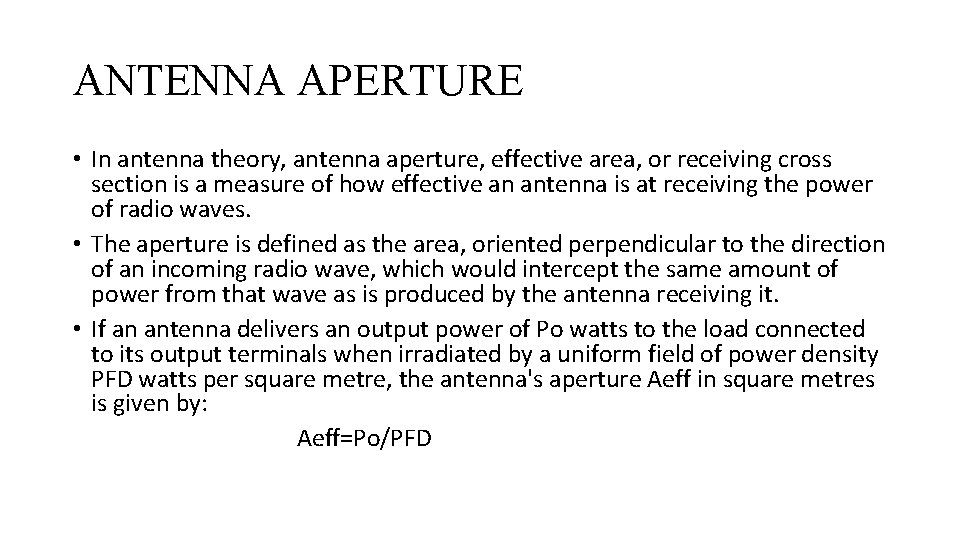 ANTENNA APERTURE

• In antenna theory, antenna aperture, effective area, or receiving cross section is a measure of how effective an antenna is at receiving the power of radio waves.
• The aperture is defined as the area, oriented perpendicular to the direction of an incoming radio wave, which would intercept the same amount of power from that wave as is produced by the antenna receiving it.
• If an antenna delivers an output power of Po watts to the load connected to its output terminals when irradiated by a uniform field of power density PFD watts per square metre, the antenna's aperture Aeff in square metres is given by:

Aeff=Po/PFD